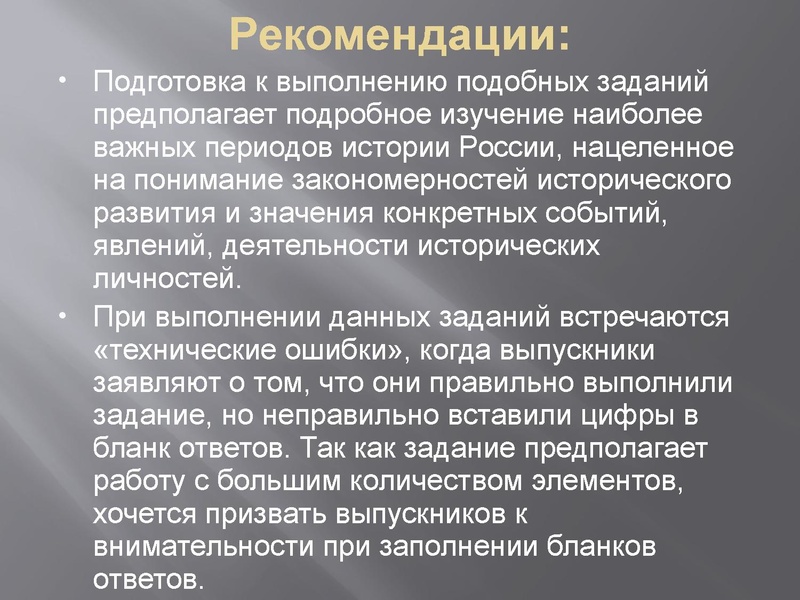 Рекомендации:

• Подготовка к выполнению подобных заданий предполагает подробное изучение наиболее важных периодов истории России, нацеленное на понимание закономерностей исторического развития и значения конкретных событий, явлений, деятельности исторических личностей.

• При выполнении данных заданий встречаются «технические ошибки», когда выпускники заявляют о том, что они правильно выполнили задание, но неправильно вставили цифры в бланк ответов. Так как задание предполагает работу с большим количеством элементов, хочется призвать выпускников к внимательности при заполнении бланков ответов.